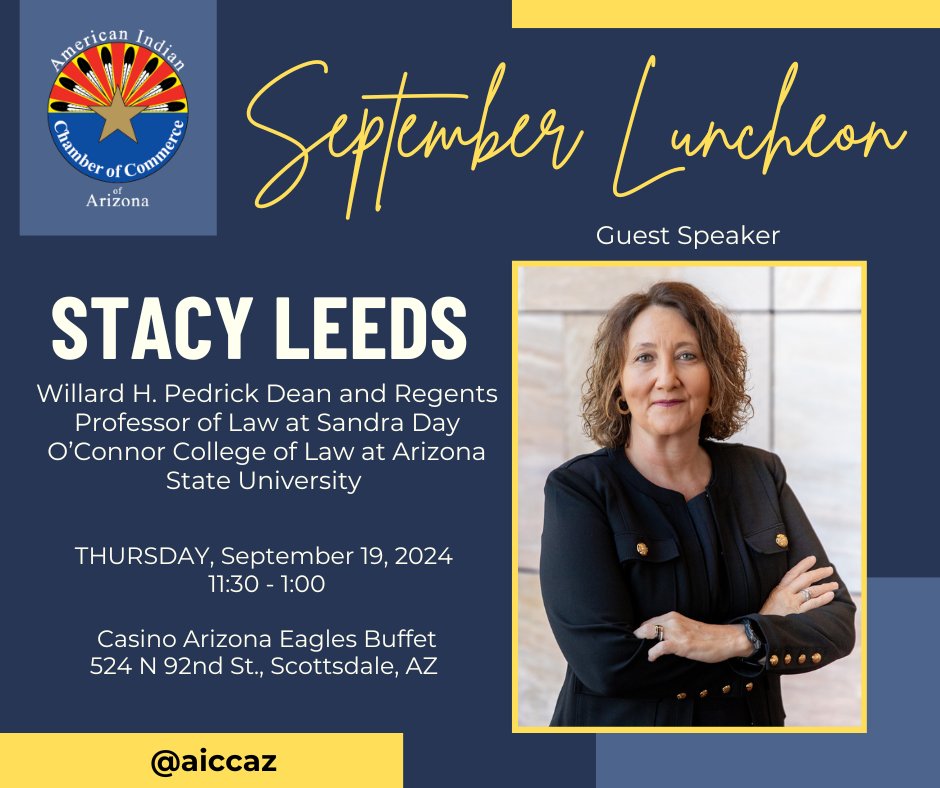 American Indian
Chamber of Commerce
of
Arizona

September Luncheon

Guest Speaker

STACY LEEDS

Willard H. Pedrick Dean and Regents Professor of Law at Sandra Day O'Connor College of Law at Arizona State University

THURSDAY, September 19, 2024
11:30 - 1:00

Casino Arizona Eagles Buffet
524 N 92nd St., Scottsdale, AZ

@aiccaz